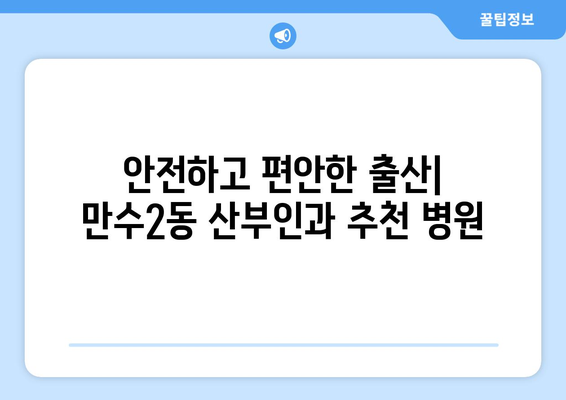 꿀팁정보

안전하고 편안한 출산| 만수2동 산부인과 추천 병원